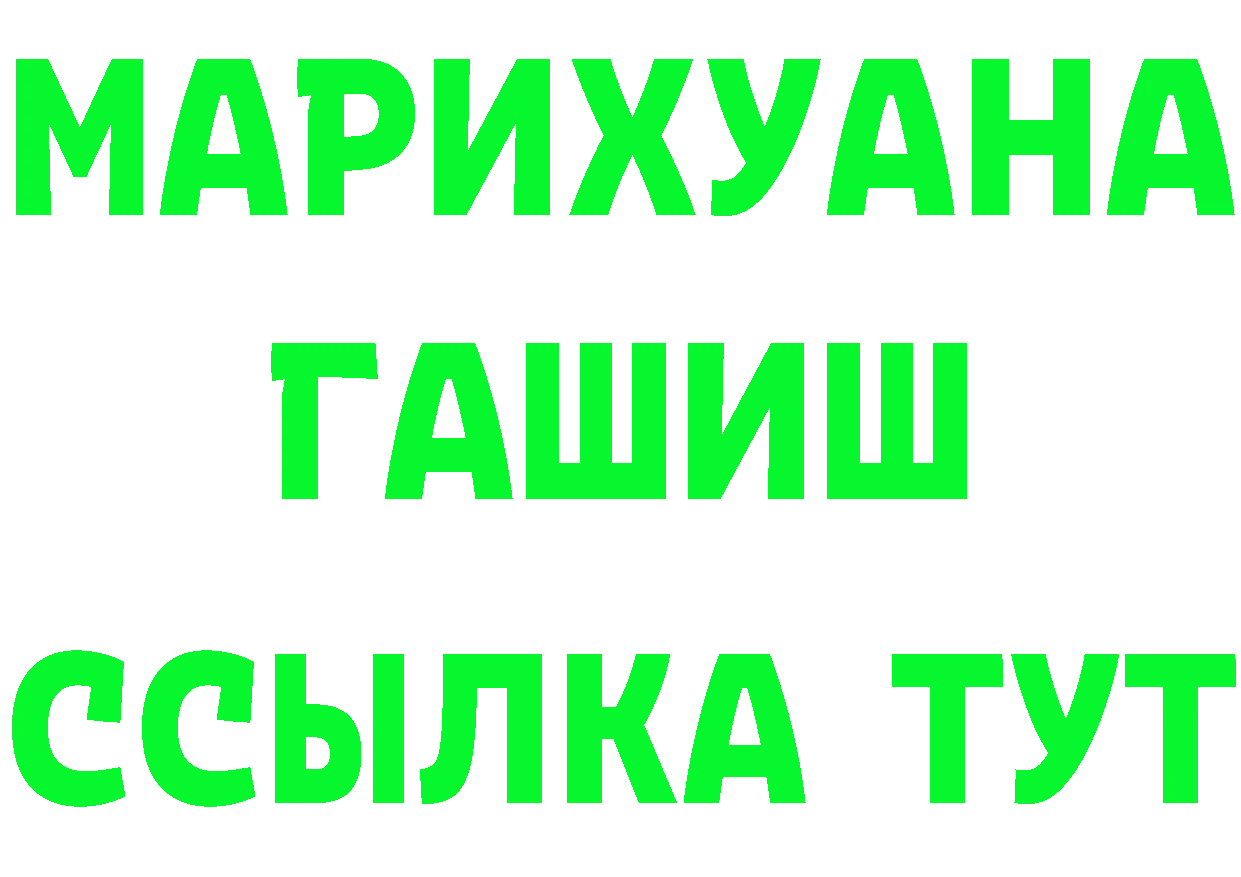 МАРИХУАНА
ГАШИШ
ССЫЛКА ТУТ